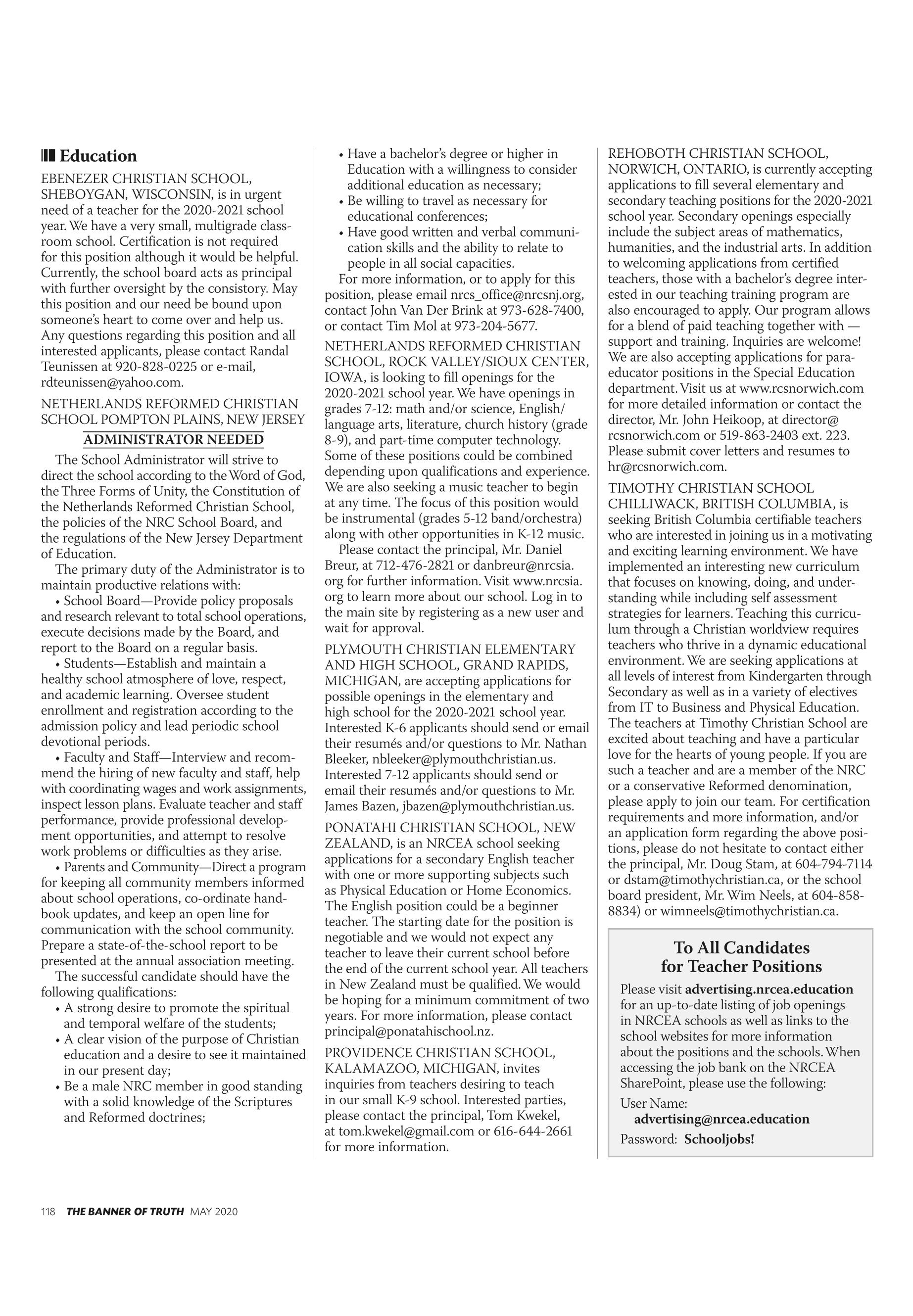 Education

EBENEZER CHRISTIAN SCHOOL, SHEBOYGAN, WISCONSIN, is in urgent need of a teacher for the 2020-2021 school year. We have a very small, multigrade classroom school. Certification is not required for this position although it would be helpful. Currently, the school board acts as principal with further oversight by the consistory. May this position and our need be bound upon someone's heart to come over and help us. Any questions regarding this position and all interested applicants, please contact Randal Teunissen at 920-828-0225 or e-mail, rdteunissen@yahoo.com.

NETHERLANDS REFORMED CHRISTIAN SCHOOL POMPTON PLAINS, NEW JERSEY

ADMINISTRATOR NEEDED

The School Administrator will strive to direct the school according to the Word of God, the Three Forms of Unity, the Constitution of the Netherlands Reformed Christian School, the policies of the NRC School Board, and the regulations of the New Jersey Department of Education.

The primary duty of the Administrator is to maintain productive relations with:

• School Board—Provide policy proposals and research relevant to total school operations, execute decisions made by the Board, and report to the Board on a regular basis.

• Students—Establish and maintain a healthy school atmosphere of love, respect, and academic learning. Oversee student enrollment and registration according to the admission policy and lead periodic school devotional periods.

• Faculty and Staff—Interview and recommend the hiring of new faculty and staff, help with coordinating wages and work assignments, inspect lesson plans. Evaluate teacher and staff performance, provide professional development opportunities, and attempt to resolve work problems or difficulties as they arise.

• Parents and Community—Direct a program for keeping all community members informed about school operations, co-ordinate handbook updates, and keep an open line for communication with the school community. Prepare a state-of-the-school report to be presented at the annual association meeting.

The successful candidate should have the following qualifications:

• A strong desire to promote the spiritual and temporal welfare of the students;
• A clear vision of the purpose of Christian education and a desire to see it maintained in our present day;
• Be a male NRC member in good standing with a solid knowledge of the Scriptures and Reformed doctrines;
• Have a bachelor's degree or higher in Education with a willingness to consider additional education as necessary;
• Be willing to travel as necessary for educational conferences;
• Have good written and verbal communication skills and the ability to relate to people in all social capacities.

For more information, or to apply for this position, please email nrcs_office@nrcsnj.org, contact John Van Der Brink at 973-628-7400, or contact Tim Mol at 973-204-5677.

NETHERLANDS REFORMED CHRISTIAN SCHOOL, ROCK VALLEY/SIOUX CENTER, IOWA, is looking to fill openings for the 2020-2021 school year. We have openings in grades 7-12: math and/or science, English/language arts, literature, church history (grade 8-9), and part-time computer technology. Some of these positions could be combined depending upon qualifications and experience. We are also seeking a music teacher to begin at any time. The focus of this position would be instrumental (grades 5-12 band/orchestra) along with other opportunities in K-12 music.

Please contact the principal, Mr. Daniel Breur, at 712-476-2821 or danbreur@nrcsia.org for further information. Visit www.nrcsia.org to learn more about our school. Log in to the main site by registering as a new user and wait for approval.

PLYMOUTH CHRISTIAN ELEMENTARY AND HIGH SCHOOL, GRAND RAPIDS, MICHIGAN, are accepting applications for possible openings in the elementary and high school for the 2020-2021 school year. Interested K-6 applicants should send or email their resumés and/or questions to Mr. Nathan Bleeker, nbleeker@plymouthchristian.us. Interested 7-12 applicants should send or email their resumés and/or questions to Mr. James Bazen, jbazen@plymouthchristian.us.

PONATAHI CHRISTIAN SCHOOL, NEW ZEALAND, is an NRCEA school seeking applications for a secondary English teacher with one or more supporting subjects such as Physical Education or Home Economics. The English position could be a beginner teacher. The starting date for the position is negotiable and we would not expect any teacher to leave their current school before the end of the current school year. All teachers in New Zealand must be qualified. We would be hoping for a minimum commitment of two years. For more information, please contact principal@ponatahischool.nz.

PROVIDENCE CHRISTIAN SCHOOL, KALAMAZOO, MICHIGAN, invites inquiries from teachers desiring to teach in our small K-9 school. Interested parties, please contact the principal, Tom Kwekel, at tom.kwekel@gmail.com or 616-644-2661 for more information.

REHOBOTH CHRISTIAN SCHOOL, NORWICH, ONTARIO, is currently accepting applications to fill several elementary and secondary teaching positions for the 2020-2021 school year. Secondary openings especially include the subject areas of mathematics, humanities, and the industrial arts. In addition to welcoming applications from certified teachers, those with a bachelor's degree interested in our teaching training program are also encouraged to apply. Our program allows for a blend of paid teaching together with — support and training. Inquiries are welcome! We are also accepting applications for paraeducator positions in the Special Education department. Visit us at www.rcsnorwich.com for more detailed information or contact the director, Mr. John Heikoop, at director@rcsnorwich.com or 519-863-2403 ext. 223. Please submit cover letters and resumes to hr@rcsnorwich.com.

TIMOTHY CHRISTIAN SCHOOL CHILLIWACK, BRITISH COLUMBIA, is seeking British Columbia certifiable teachers who are interested in joining us in a motivating and exciting learning environment. We have implemented an interesting new curriculum that focuses on knowing, doing, and understanding while including self assessment strategies for learners. Teaching this curriculum through a Christian worldview requires teachers who thrive in a dynamic educational environment. We are seeking applications at all levels of interest from Kindergarten through Secondary as well as in a variety of electives from IT to Business and Physical Education. The teachers at Timothy Christian School are excited about teaching and have a particular love for the hearts of young people. If you are such a teacher and are a member of the NRC or a conservative Reformed denomination, please apply to join our team. For certification requirements and more information, and/or an application form regarding the above positions, please do not hesitate to contact either the principal, Mr. Doug Stam, at 604-794-7114 or dstam@timothychristian.ca, or the school board president, Mr. Wim Neels, at 604-858-8834) or wimneels@timothychristian.ca.

To All Candidates for Teacher Positions

Please visit advertising.nrcea.education for an up-to-date listing of job openings in NRCEA schools as well as links to the school websites for more information about the positions and the schools. When accessing the job bank on the NRCEA SharePoint, please use the following:

User Name: advertising@nrcea.education
Password: Schooljobs!

118 THE BANNER OF TRUTH MAY 2020